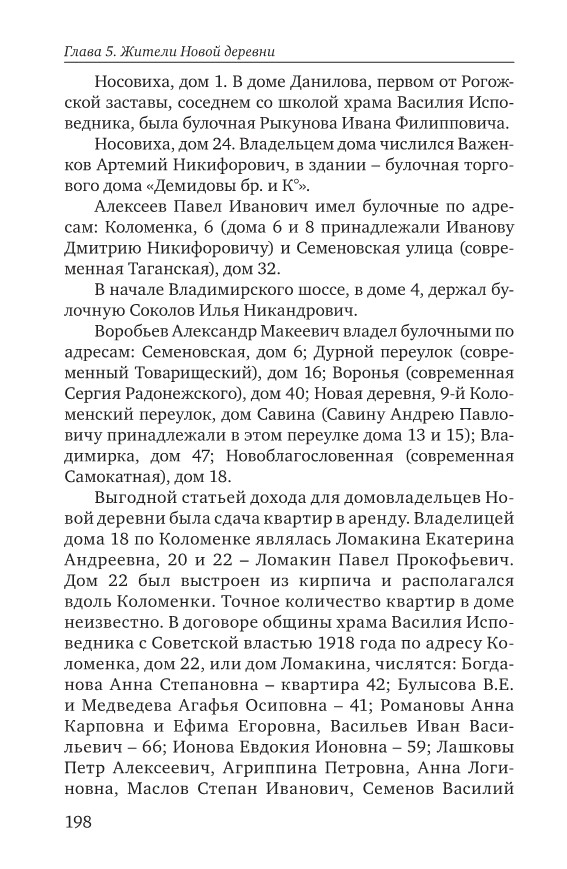 Глава 5. Жители Новой деревни

Носовиха, дом 1. В доме Данилова, первом от Рогожской заставы, соседнем со школой храма Василия Исповедника, была булочная Рыкунова Ивана Филипповича.

Носовиха, дом 24. Владельцем дома числился Важенков Артемий Никифорович, в здании – булочная торгового дома «Демидовы бр. и К°».

Алексеев Павел Иванович имел булочные по адресам: Коломенка, 6 (дома 6 и 8 принадлежали Иванову Дмитрию Никифоровичу) и Семеновская улица (современная Таганская), дом 32.

В начале Владимирского шоссе, в доме 4, держал булочную Соколов Илья Никандрович.

Воробьев Александр Макеевич владел булочными по адресам: Семеновская, дом 6; Дурной переулок (современный Товарищеский), дом 16; Воронья (современная Сергия Радонежского), дом 40; Новая деревня, 9-й Коломенский переулок, дом Савина (Савину Андрею Павловичу принадлежали в этом переулке дома 13 и 15); Владимирка, дом 47; Новоблагословенная (современная Самокатная), дом 18.

Выгодной статьей дохода для домовладельцев Новой деревни была сдача квартир в аренду. Владелицей дома 18 по Коломенке являлась Ломакина Екатерина Андреевна, 20 и 22 – Ломакин Павел Прокофьевич. Дом 22 был выстроен из кирпича и располагался вдоль Коломенки. Точное количество квартир в доме неизвестно. В договоре общины храма Василия Исповедника с Советской властью 1918 года по адресу Коломенка, дом 22, или дом Ломакина, числятся: Богданова Анна Степановна – квартира 42; Булысова В.Е. и Медведева Агафья Осиповна – 41; Романовы Анна Карповна и Ефима Егоровна, Васильев Иван Васильевич – 66; Ионова Евдокия Ионовна – 59; Лашковы Петр Алексеевич, Агриппина Петровна, Анна Логиновна, Маслов Степан Иванович, Семенов Василий

198